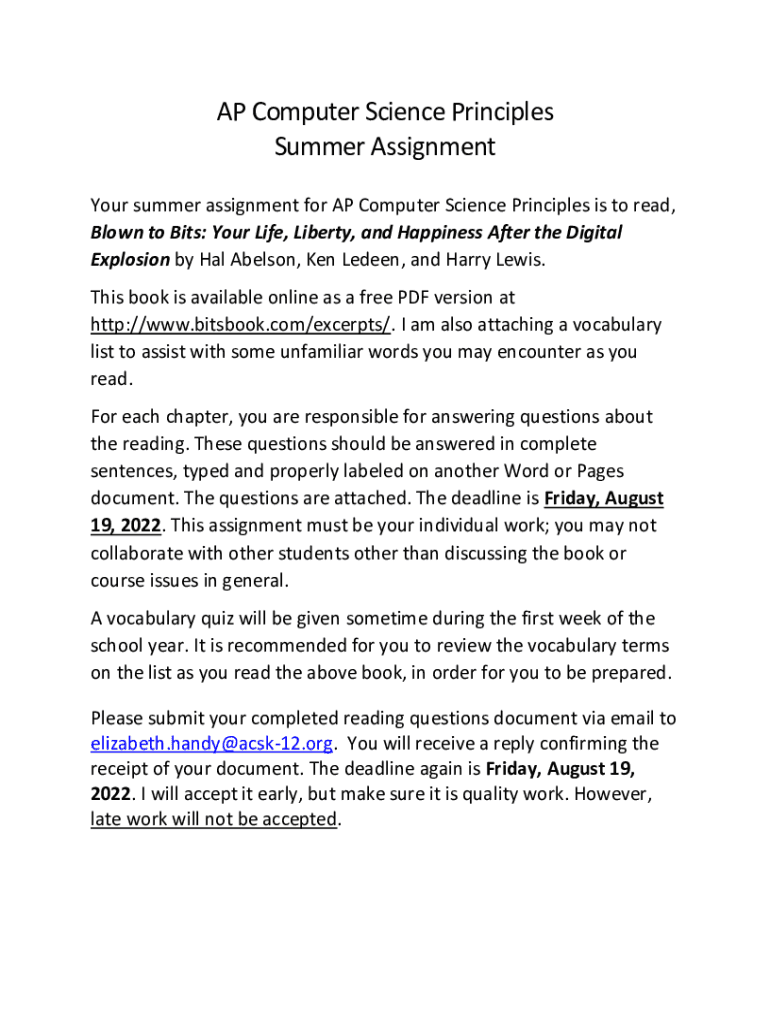 AP Computer Science Principles
Summer Assignment

Your summer assignment for AP Computer Science Principles is to read, Blown to Bits: Your Life, Liberty, and Happiness After the Digital Explosion by Hal Abelson, Ken Ledeen, and Harry Lewis.

This book is available online as a free PDF version at http://www.bitsbook.com/excerpts/. I am also attaching a vocabulary list to assist with some unfamiliar words you may encounter as you read.

For each chapter, you are responsible for answering questions about the reading. These questions should be answered in complete sentences, typed and properly labeled on another Word or Pages document. The questions are attached. The deadline is Friday, August 19, 2022. This assignment must be your individual work; you may not collaborate with other students other than discussing the book or course issues in general.

A vocabulary quiz will be given sometime during the first week of the school year. It is recommended for you to review the vocabulary terms on the list as you read the above book, in order for you to be prepared.

Please submit your completed reading questions document via email to elizabeth.handy@acsk-12.org. You will receive a reply confirming the receipt of your document. The deadline again is Friday, August 19, 2022. I will accept it early, but make sure it is quality work. However, late work will not be accepted.